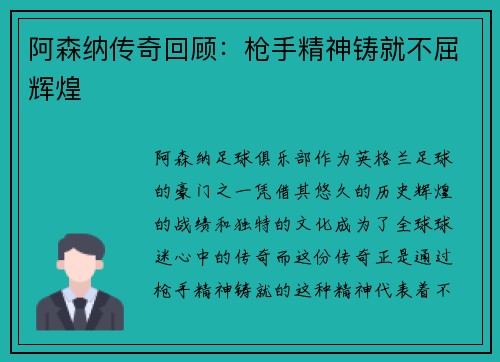 阿森纳传奇回顾：枪手精神铸就不屈辉煌

阿森纳足球俱乐部作为英格兰足球的豪门之一凭借其悠久的历史辉煌的战绩和独特的文化成为了全球球迷心中的传奇而这份传奇正是通过枪手精神铸就的这种精神代表着不